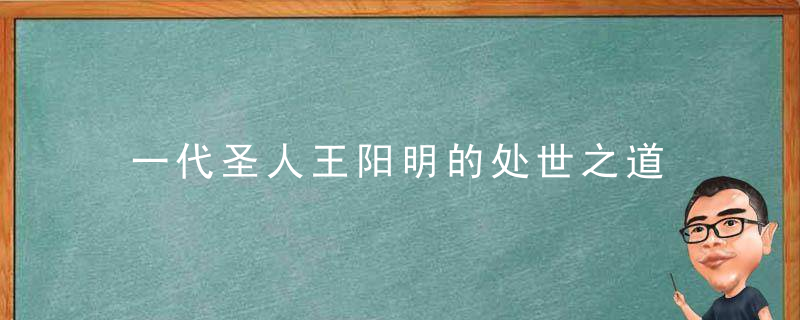 一代圣人王阳明的处世之道